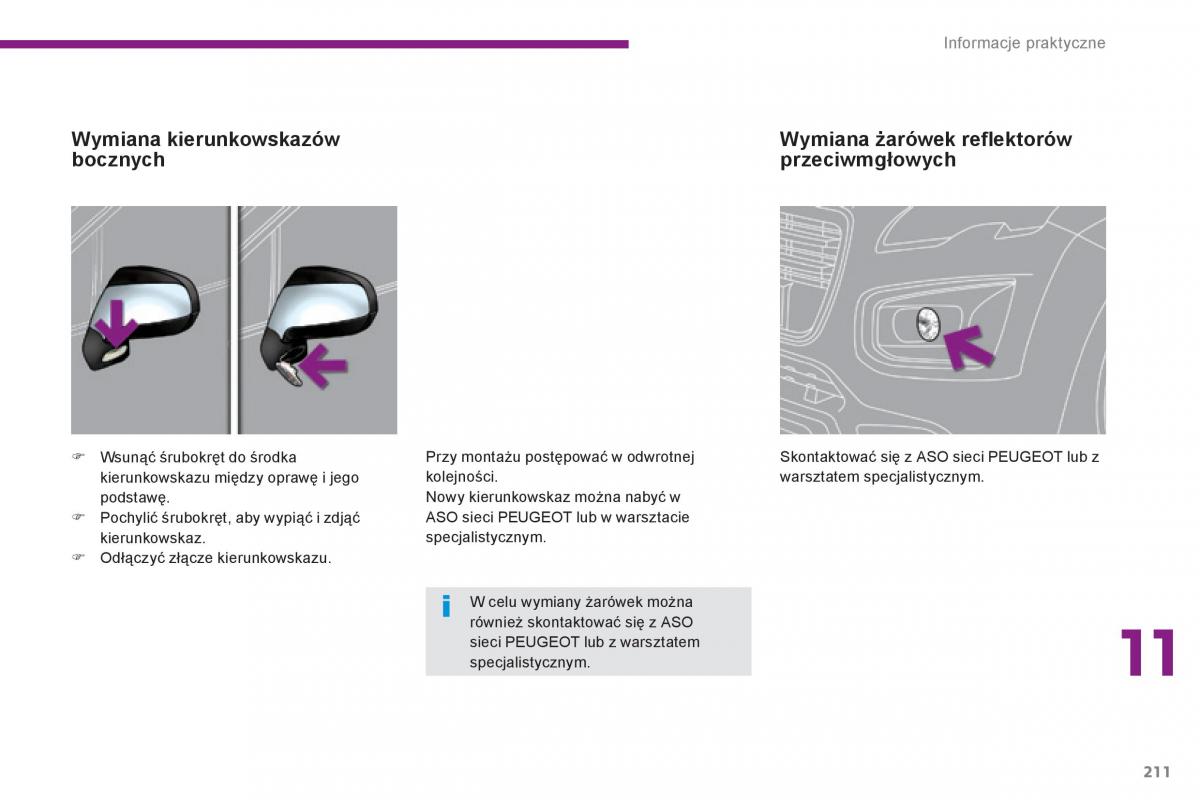 Informacje praktyczne

Wymiana kierunkowskazów bocznych

☞ Wsunąć śrubokręt do środka kierunkowskazu między oprawę i jego podstawę.
☞ Pochylić śrubokręt, aby wypiąć i zdjąć kierunkowskaz.
☞ Odłączyć złącze kierunkowskazu.

Przy montażu postępować w odwrotnej kolejności.
Nowy kierunkowskaz można nabyć w ASO sieci PEUGEOT lub w warsztacie specjalistycznym.

i W celu wymiany żarówek można również skontaktować się z ASO sieci PEUGEOT lub z warsztatem specjalistycznym.

Wymiana żarówek reflektorów przeciwmgłowych

Skontaktować się z ASO sieci PEUGEOT lub z warsztatem specjalistycznym.

11

211